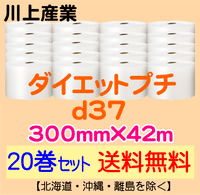 川上産業

ダイエットプチ
d37
300mm×42m

20巻セット 送料無料
【北海道・沖縄・離島を除く】